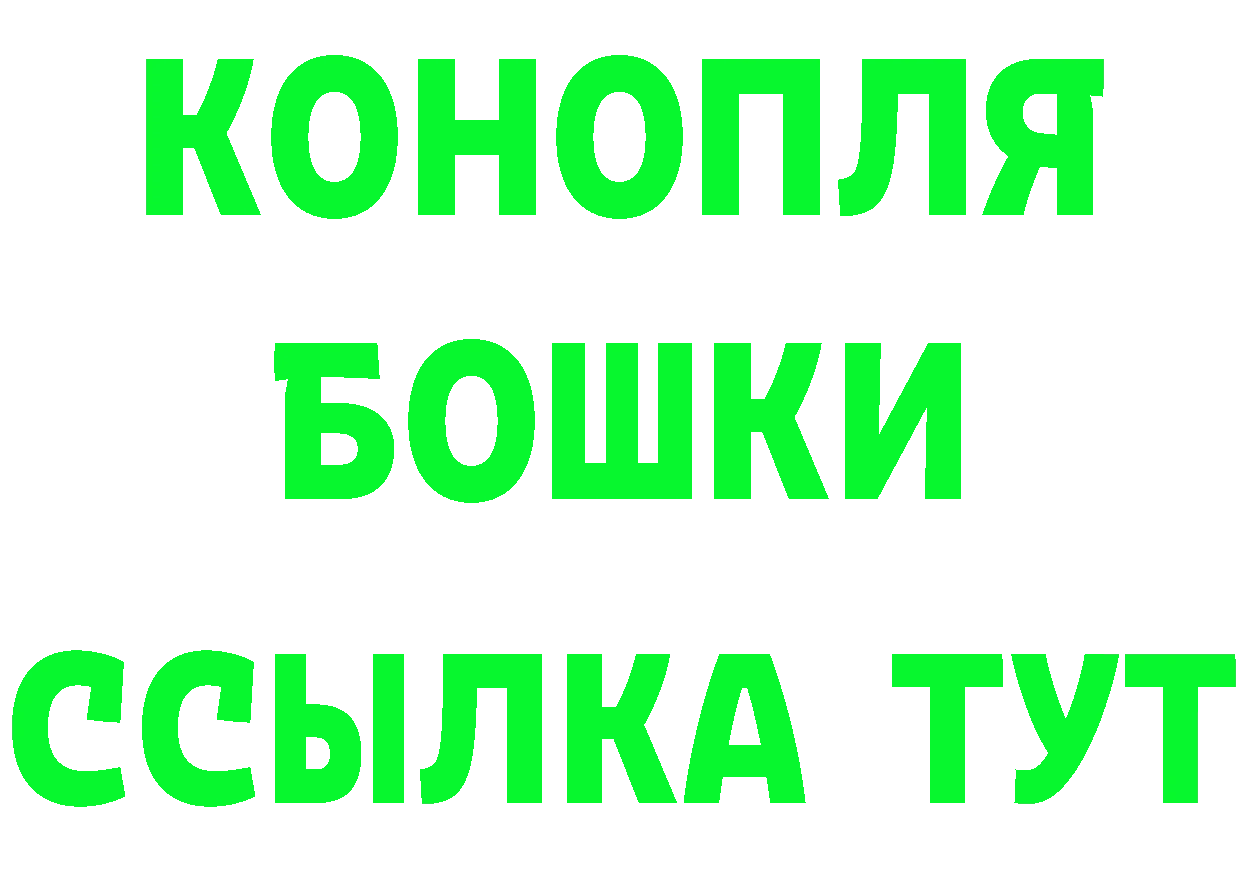 КОНОПЛЯ
БОШКИ
ССЫЛКА ТУТ